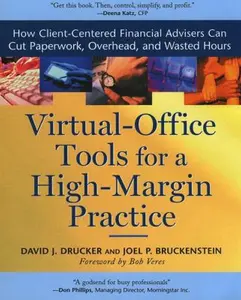 "Get this book. Then, control, simplify, and profit."
—Deena Katz, CFP

How Client-Centered Financial Advisers Can Cut Paperwork, Overhead, and Wasted Hours

Virtual-Office Tools for a High-Margin Practice

DAVID J. DRUCKER AND JOEL P. BRUCKENSTEIN
Foreword by Bob Veres

"A godsend for busy professionals"
—Don Phillips, Managing Director, Morningstar Inc.